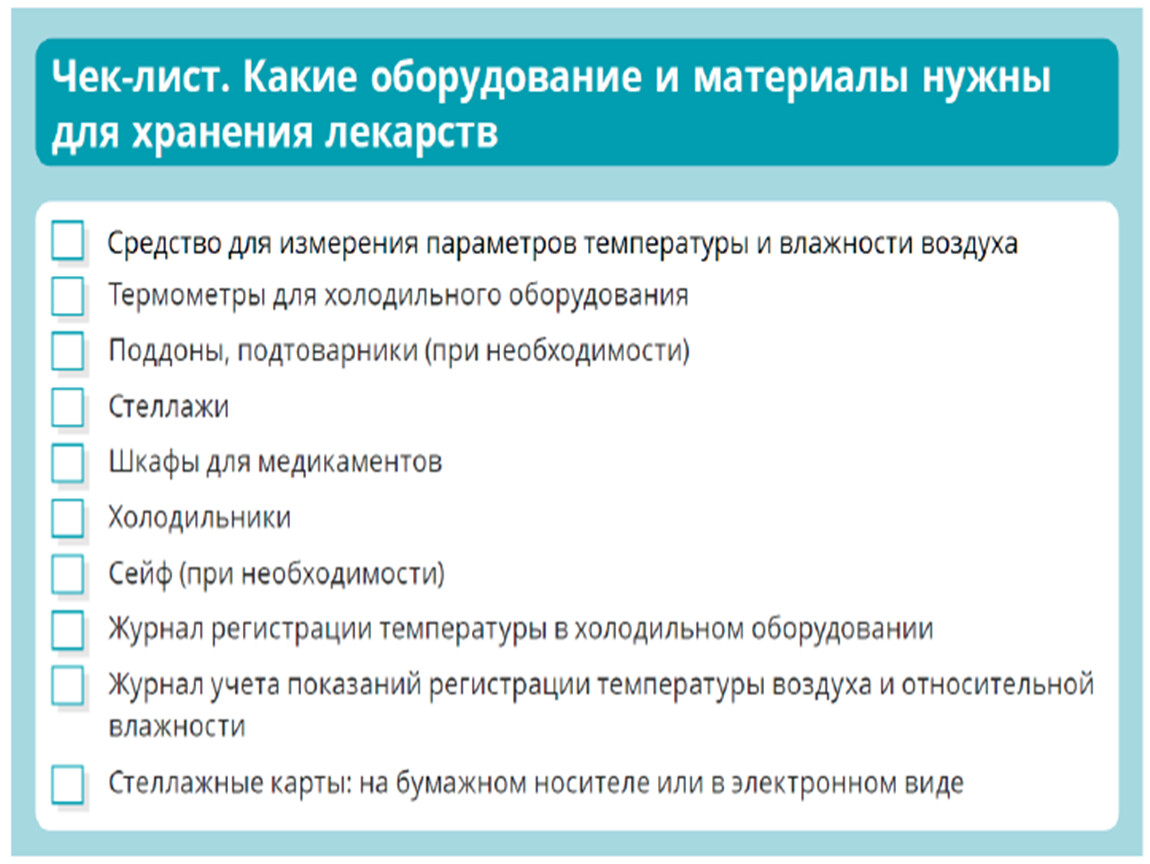 Чек-лист. Какие оборудование и материалы нужны для хранения лекарств

Средство для измерения параметров температуры и влажности воздуха

Термометры для холодильного оборудования

Поддоны, подтоварники (при необходимости)

Стеллажи

Шкафы для медикаментов

Холодильники

Сейф (при необходимости)

Журнал регистрации температуры в холодильном оборудовании

Журнал учета показаний регистрации температуры воздуха и относительной влажности

Стеллажные карты: на бумажном носителе или в электронном виде